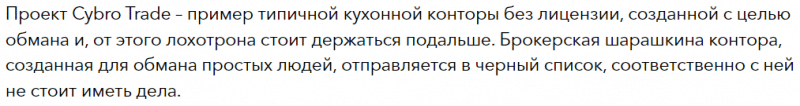 Проект Cybro Trade – пример типичной кухонной конторы без лицензии, созданной с целью обмана и, от этого лохотрона стоит держаться подальше. Брокерская шарашкина контора, созданная для обмана простых людей, отправляется в черный список, соответственно с ней не стоит иметь дела.